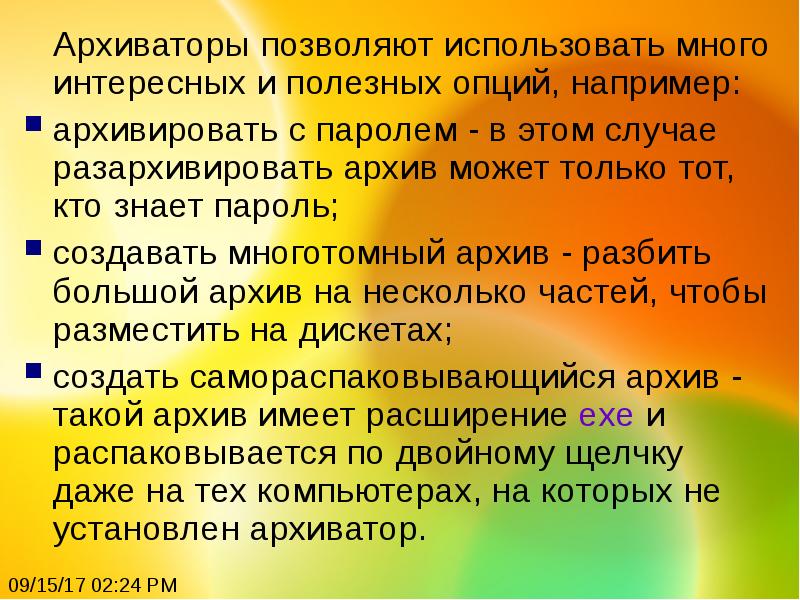 Архиваторы позволяют использовать много интересных и полезных опций, например:

архивировать с паролем - в этом случае разархивировать архив может только тот, кто знает пароль;

создавать многотомный архив - разбить большой архив на несколько частей, чтобы разместить на дискетах;

создать самораспаковывающийся архив - такой архив имеет расширение exe и распаковывается по двойному щелчку даже на тех компьютерах, на которых не установлен архиватор.

09/15/17 02:24 PM